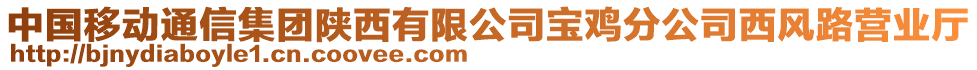 中国移动通信集团陕西有限公司宝鸡分公司西风路营业厅
http://bjnydiaboyle1.cn.coovee.com